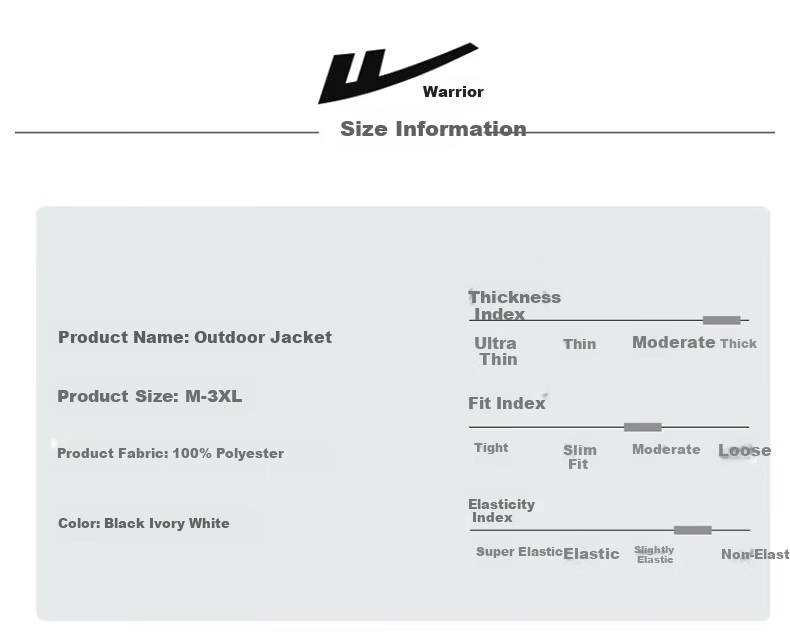 Warrior

Size Information

Product Name: Outdoor Jacket

Product Size: M-3XL

Product Fabric: 100% Polyester

Color: Black Ivory White

Thickness Index

Ultra Thin

Thin

Moderate

Thick

Fit Index

Tight

Slim Fit

Moderate

Loose

Elasticity Index

Super Elastic

Elastic

Slightly Elastic

Non-Elast